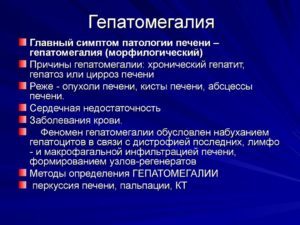 Гепатомегалия

Главный симптом патологии печени – гепатомегалия (морфилогический)

Причины гепатомегалии: хронический гепатит, гепатоз или цирроз печени

Реже - опухоли печени, кисты печени, абсцессы печени.

Сердечная недостаточность

Заболевания крови.

Феномен гепатомегалии обусловлен набуханием гепатоцитов в связи с дистрофией последних, лимфо - и макрофагальной инфильтрацией печени, формированием узлов-регенератов

Методы определения ГЕПАТОМЕГАЛИИ

перкуссия печени, пальпации, КТ